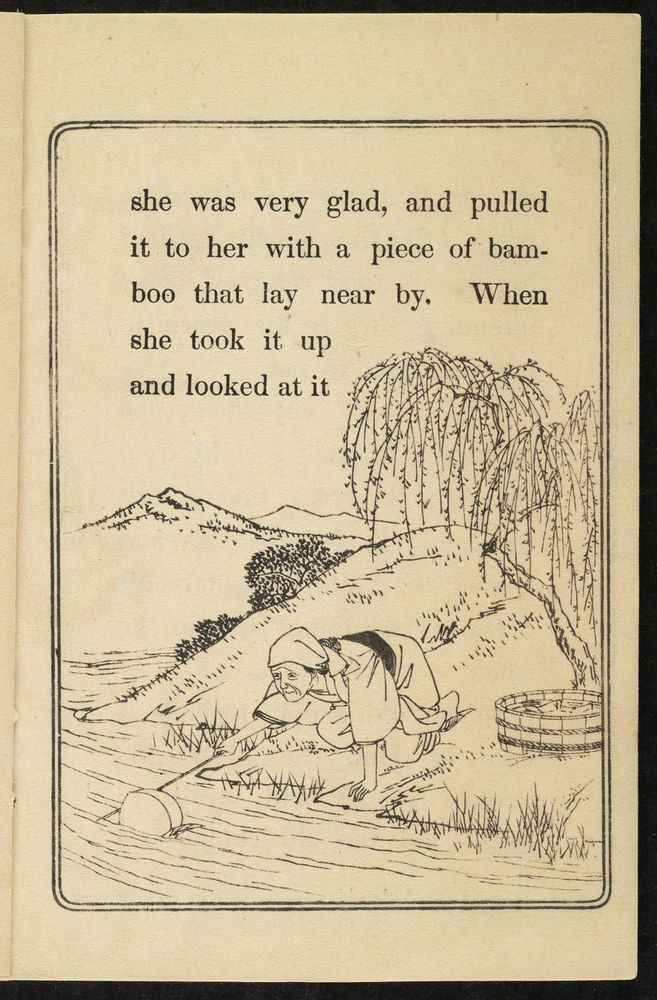 she was very glad, and pulled it to her with a piece of bamboo that lay near by. When she took it up and looked at it